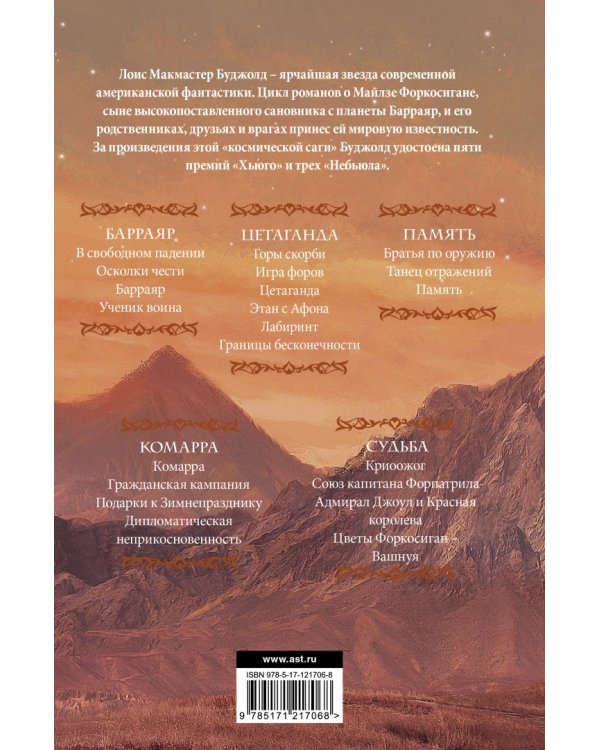 Лоис Макмастер Буджолд – ярчайшая звезда современной американской фантастики. Цикл романов о Майлзе Форкосигане, сыне высокопоставленного сановника с планеты Барраяр, и его родственниках, друзьях и врагах принес ей мировую известность. За произведения этой «космической саги» Буджолд удостоена пяти премий «Хьюго» и трех «Небьюла».

БАРРАЯР
В свободном падении
Осколки чести
Барраяр
Ученик воина

ЦЕТАГАНДА
Горы скорби
Игра форов
Цетаганда
Этан с Афона
Лабиринт
Границы бесконечности

ПАМЯТЬ
Братья по оружию
Танец отражений
Память

КОМАРРА
Комарра
Гражданская кампания
Подарки к Зимнепразднику
Дипломатическая неприкосновенность

СУДЬБА
Криоожог
Союз капитана Форпатрила
Адмирал Джоул и Красная королева
Цветы Форкосиган – Вашнуя

www.ast.ru
ISBN 978-5-17-121706-8
9 785171 217068 >